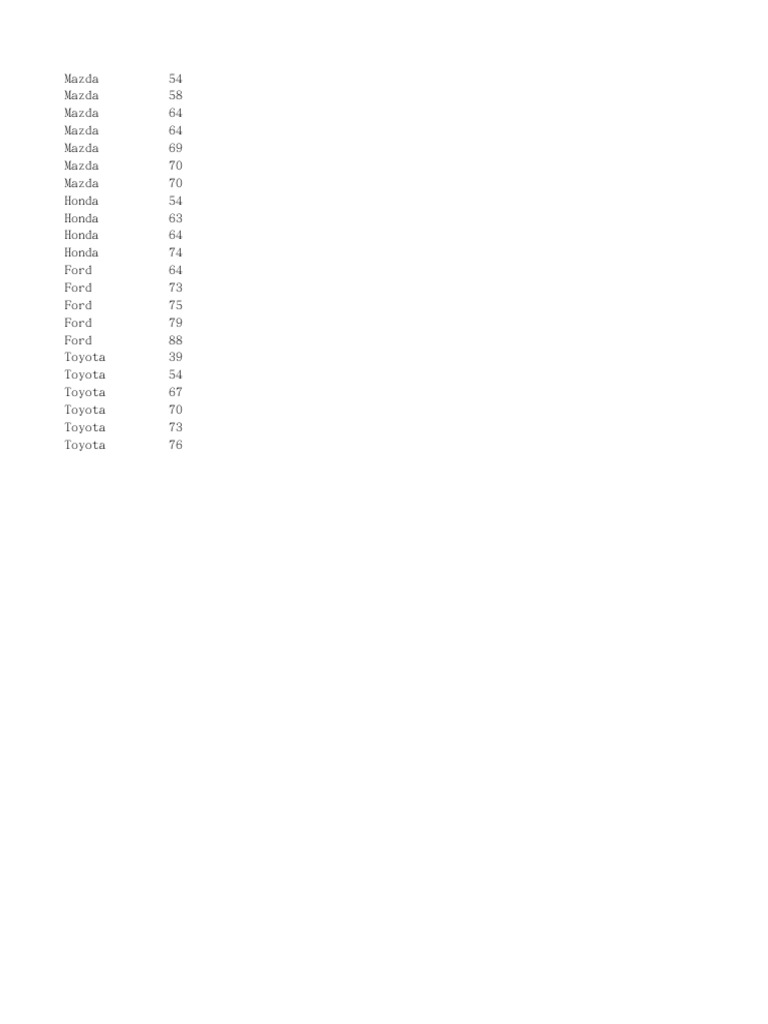 | Mazda | 54 |
|---|---|
| Mazda | 58 |
| Mazda | 64 |
| Mazda | 64 |
| Mazda | 69 |
| Mazda | 70 |
| Mazda | 70 |
| Honda | 54 |
| Honda | 63 |
| Honda | 64 |
| Honda | 74 |
| Ford | 64 |
| Ford | 73 |
| Ford | 75 |
| Ford | 79 |
| Ford | 88 |
| Toyota | 39 |
| Toyota | 54 |
| Toyota | 67 |
| Toyota | 70 |
| Toyota | 73 |
| Toyota | 76 |